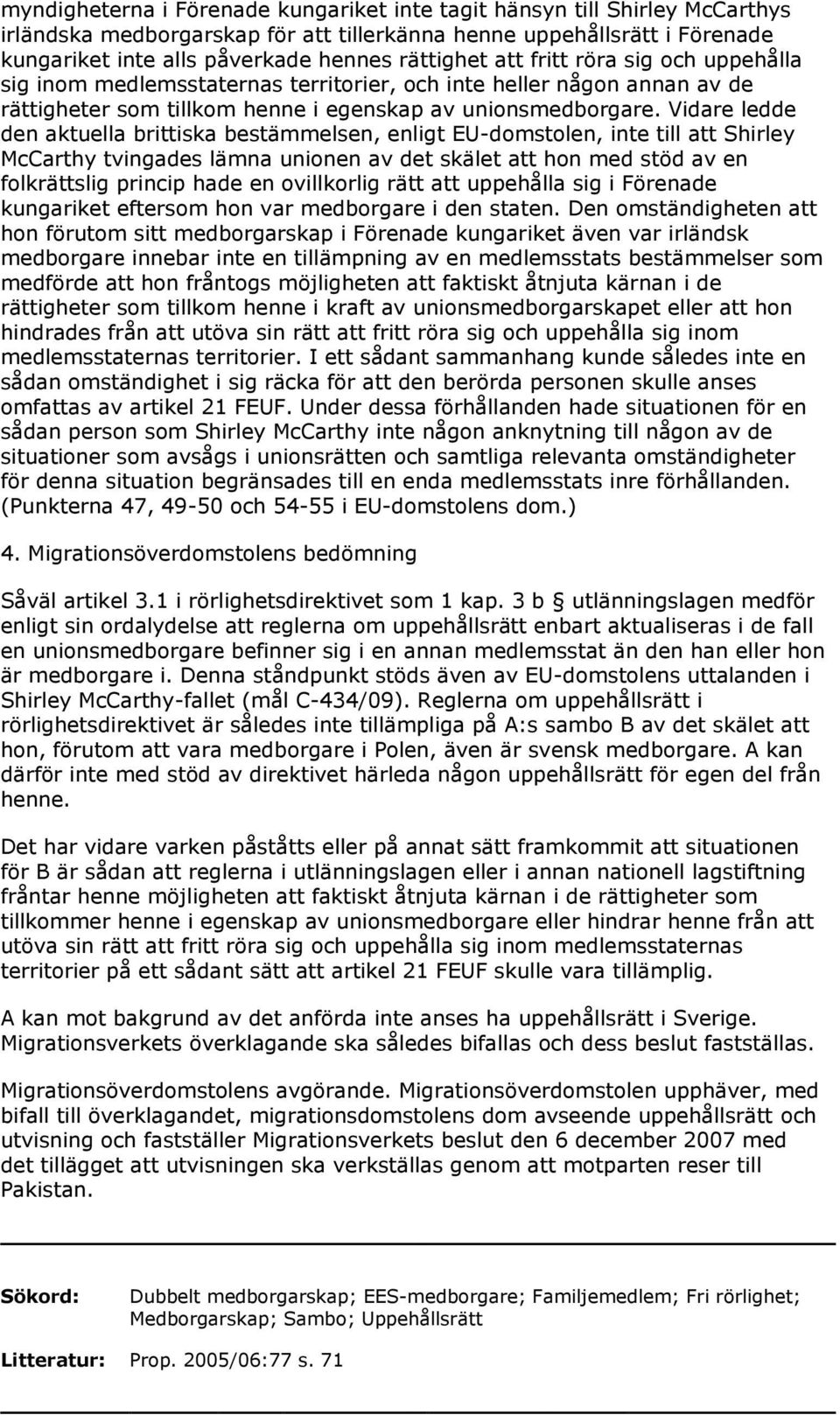 myndigheterna i Förenade kungariket inte tagit hänsyn till Shirley McCarthys irländska medborgarskap för att tillerkänna henne uppehållsrätt i Förenade kungariket inte alls påverkade hennes rättighet att fritt röra sig och uppehålla sig inom medlemsstaternas territorier, och inte heller någon annan av de rättigheter som tillkom henne i egenskap av unionsmedborgare. Vidare ledde den aktuella brittiska bestämmelsen, enligt EU-domstolen, inte till att Shirley McCarthy tvingades lämna unionen av det skälet att hon med stöd av en folkrättslig princip hade en ovillkorlig rätt att uppehålla sig i Förenade kungariket eftersom hon var medborgare i den staten. Den omständigheten att hon förutom sitt medborgarskap i Förenade kungariket även var irländsk medborgare innebar inte en tillämpning av en medlemsstats bestämmelser som medförde att hon fråntogs möjligheten att faktiskt åtnjuta kärnan i de rättigheter som tillkom henne i kraft av unionsmedborgarskapet eller att hon hindrades från att utöva sin rätt att fritt röra sig och uppehålla sig inom medlemsstaternas territorier. I ett sådant sammanhang kunde således inte en sådan omständighet i sig räcka för att den berörda personen skulle anses omfattas av artikel 21 FEUF. Under dessa förhållanden hade situationen för en sådan person som Shirley McCarthy inte någon anknytning till någon av de situationer som avsågs i unionsrätten och samtliga relevanta omständigheter för denna situation begränsades till en enda medlemsstats inre förhållanden. (Punkterna 47, 49-50 och 54-55 i EU-domstolens dom.)

4. Migrationsöverdomstolens bedömning

Såväl artikel 3.1 i rörlighetsdirektivet som 1 kap. 3 b § utlänningslagen medför enligt sin ordalydelse att reglerna om uppehållsrätt enbart aktualiseras i de fall en unionsmedborgare befinner sig i en annan medlemsstat än den han eller hon är medborgare i. Denna ståndpunkt stöds även av EU-domstolens uttalanden i Shirley McCarthy-fallet (mål C-434/09). Reglerna om uppehållsrätt i rörlighetsdirektivet är således inte tillämpliga på A:s sambo B av det skälet att hon, förutom att vara medborgare i Polen, även är svensk medborgare. A kan därför inte med stöd av direktivet härleda någon uppehållsrätt för egen del från henne.

Det har vidare varken påståtts eller på annat sätt framkommit att situationen för B är sådan att reglerna i utlänningslagen eller i annan nationell lagstiftning fråntar henne möjligheten att faktiskt åtnjuta kärnan i de rättigheter som tillkommer henne i egenskap av unionsmedborgare eller hindrar henne från att utöva sin rätt att fritt röra sig och uppehålla sig inom medlemsstaternas territorier på ett sådant sätt att artikel 21 FEUF skulle vara tillämplig.

A kan mot bakgrund av det anförda inte anses ha uppehållsrätt i Sverige. Migrationsverkets överklagande ska således bifallas och dess beslut fastställas.

Migrationsöverdomstolens avgörande. Migrationsöverdomstolen upphäver, med bifall till överklagandet, migrationsdomstolens dom avseende uppehållsrätt och utvisning och fastställer Migrationsverkets beslut den 6 december 2007 med det tillägget att utvisningen ska verkställas genom att motparten reser till Pakistan.

Sökord: Dubbelt medborgarskap; EES-medborgare; Familjemedlem; Fri rörlighet; Medborgarskap; Sambo; Uppehållsrätt

Litteratur: Prop. 2005/06:77 s. 71